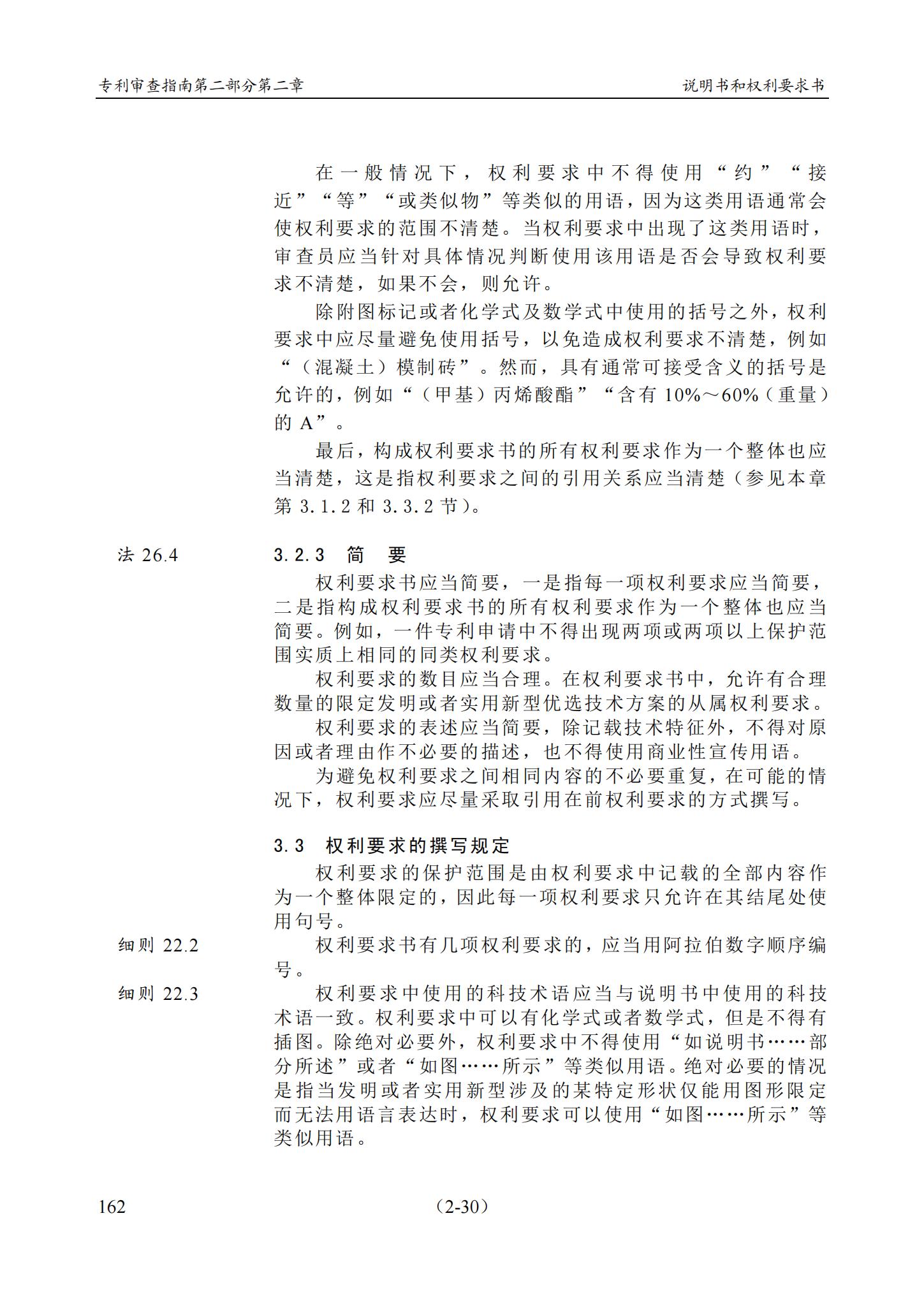 专利审查指南第二部分第二章

说明书和权利要求书

在一般情况下，权利要求中不得使用“约”“接近”“等”“或类似物”等类似的用语，因为这类用语通常会使权利要求的范围不清楚。当权利要求中出现了这类用语时，审查员应当针对具体情况判断使用该用语是否会导致权利要求不清楚，如果不会，则允许。

除附图标记或者化学式及数学式中使用的括号之外，权利要求中应尽量避免使用括号，以免造成权利要求不清楚，例如“（混凝土）模制砖”。然而，具有通常可接受含义的括号是允许的，例如“（甲基）丙烯酸酯”“含有 10%～60%（重量）的 A”。

最后，构成权利要求书的所有权利要求作为一个整体也应当清楚，这是指权利要求之间的引用关系应当清楚（参见本章第 3.1.2 和 3.3.2 节）。

法 26.4

3.2.3 简 要

权利要求书应当简要，一是指每一项权利要求应当简要，二是指构成权利要求书的所有权利要求作为一个整体也应当简要。例如，一件专利申请中不得出现两项或两项以上保护范围实质上相同的同类权利要求。

权利要求的数目应当合理。在权利要求书中，允许有合理数量的限定发明或者实用新型优选技术方案的从属权利要求。

权利要求的表述应当简要，除记载技术特征外，不得对原因或者理由作不必要的描述，也不得使用商业性宣传用语。

为避免权利要求之间相同内容的不必要重复，在可能的情况下，权利要求应尽量采取引用在前权利要求的方式撰写。

3.3 权利要求的撰写规定

权利要求的保护范围是由权利要求中记载的全部内容作为一个整体限定的，因此每一项权利要求只允许在其结尾处使用句号。

细则 22.2

权利要求书有几项权利要求的，应当用阿拉伯数字顺序编号。

细则 22.3

权利要求中使用的科技术语应当与说明书中使用的科技术语一致。权利要求中可以有化学式或者数学式，但是不得有插图。除绝对必要外，权利要求中不得使用“如说明书……部分所述”或者“如图……所示”等类似用语。绝对必要的情况是指当发明或者实用新型涉及的某特定形状仅能用图形限定而无法用语言表达时，权利要求可以使用“如图……所示”等类似用语。

162

（2-30）